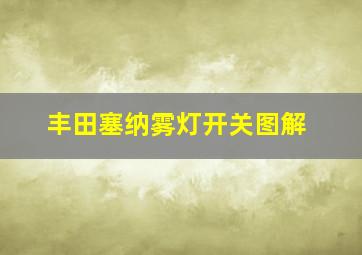 丰田塞纳雾灯开关图解